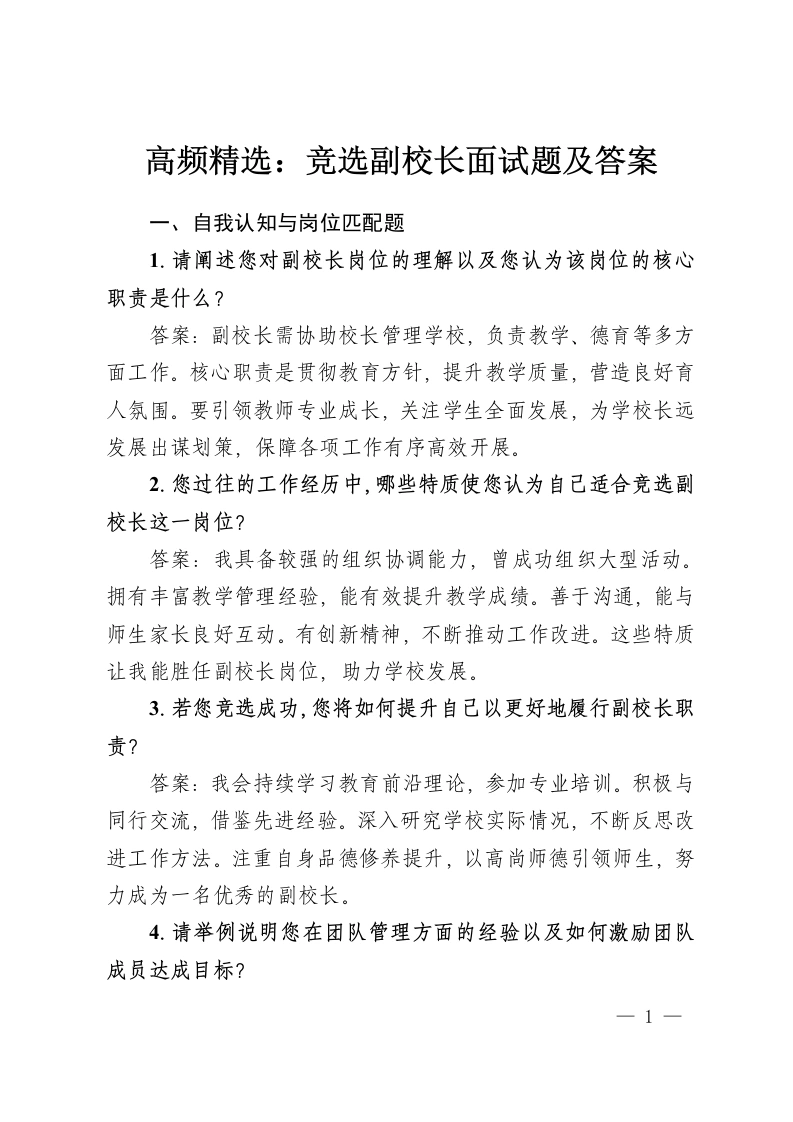 高频精选：竞选副校长面试题及答案

一、自我认知与岗位匹配题

1.请阐述您对副校长岗位的理解以及您认为该岗位的核心职责是什么？

答案：副校长需协助校长管理学校，负责教学、德育等多方面工作。核心职责是贯彻教育方针，提升教学质量，营造良好育人氛围。要引领教师专业成长，关注学生全面发展，为学校长远发展出谋划策，保障各项工作有序高效开展。

2.您过往的工作经历中，哪些特质使您认为自己适合竞选副校长这一岗位？

答案：我具备较强的组织协调能力，曾成功组织大型活动。拥有丰富教学管理经验，能有效提升教学成绩。善于沟通，能与师生家长良好互动。有创新精神，不断推动工作改进。这些特质让我能胜任副校长岗位，助力学校发展。

3.若您竞选成功，您将如何提升自己以更好地履行副校长职责？

答案：我会持续学习教育前沿理论，参加专业培训。积极与同行交流，借鉴先进经验。深入研究学校实际情况，不断反思改进工作方法。注重自身品德修养提升，以高尚师德引领师生，努力成为一名优秀的副校长。

4.请举例说明您在团队管理方面的经验以及如何激励团队成员达成目标？

— 1 —